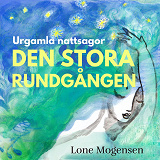 Urgamla nattsagor
DEN STORA RUNDGÅNGEN

Lone Mogensen